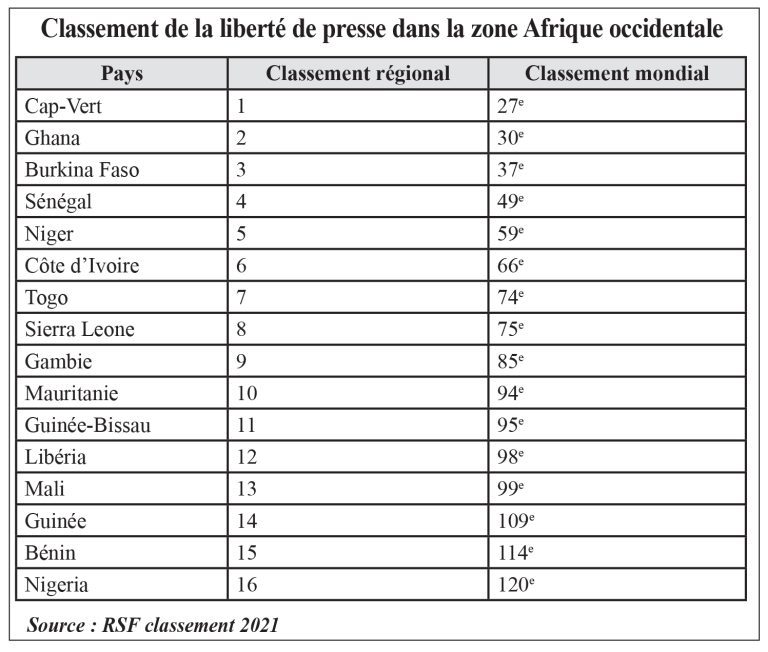 Classement de la liberté de presse dans la zone Afrique occidentale

| Pays | Classement régional | Classement mondial |
|---|---|---|
| Cap-Vert | 1 | 27e |
| Ghana | 2 | 30e |
| Burkina Faso | 3 | 37e |
| Sénégal | 4 | 49e |
| Niger | 5 | 59e |
| Côte d'Ivoire | 6 | 66e |
| Togo | 7 | 74e |
| Sierra Leone | 8 | 75e |
| Gambie | 9 | 85e |
| Mauritanie | 10 | 94e |
| Guinée-Bissau | 11 | 95e |
| Libéria | 12 | 98e |
| Mali | 13 | 99e |
| Guinée | 14 | 109e |
| Bénin | 15 | 114e |
| Nigeria | 16 | 120e |

Source : RSF classement 2021